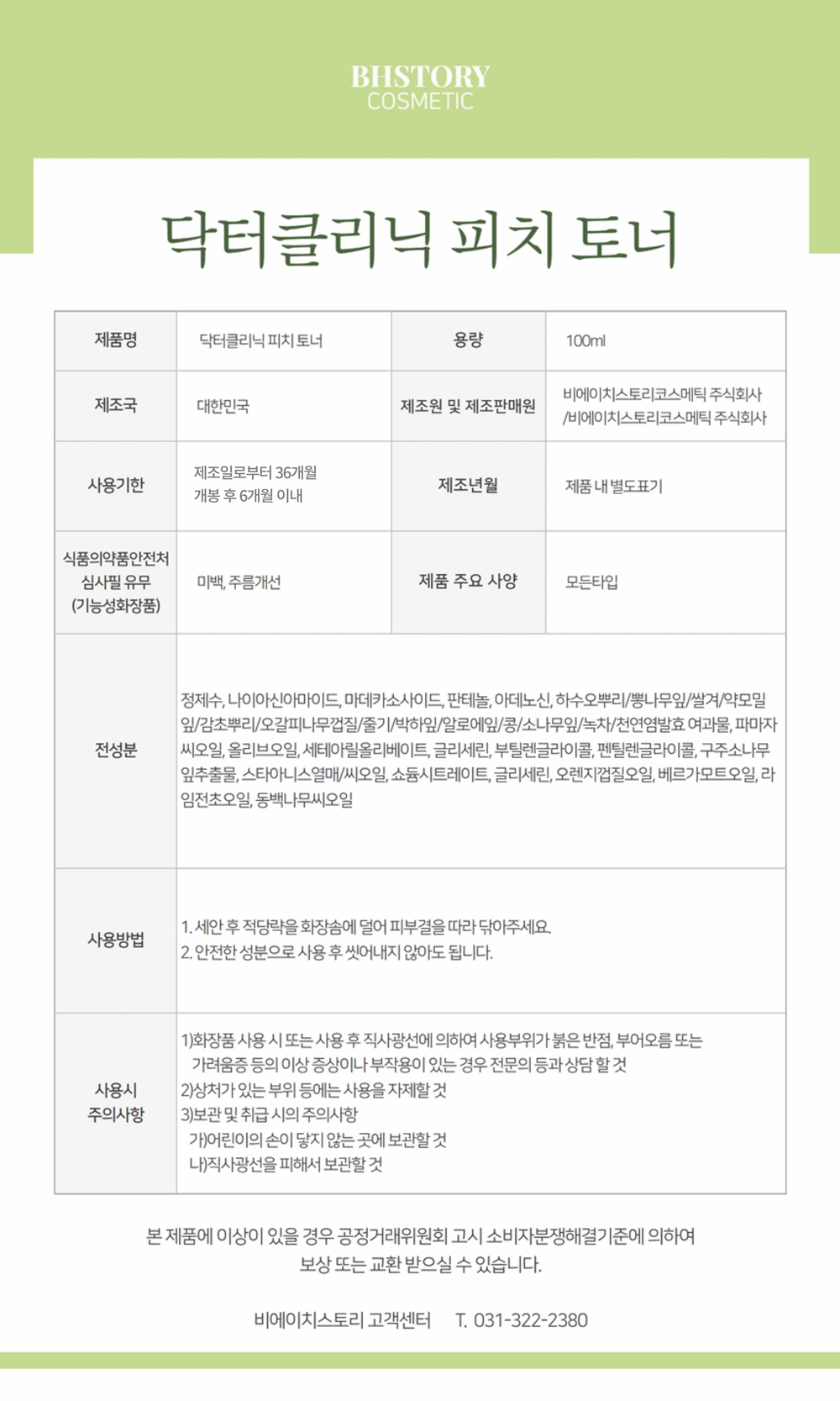 BHSTORY
COSMETIC

닥터클리닉 피치 토너

| 제품명 | 닥터클리닉 피치 토너 | 용량 | 100ml |
|---|---|---|---|
| 제조국 | 대한민국 | 제조원 및 제조판매원 | 비에이치스토리코스메틱 주식회사 /비에이치스토리코스메틱 주식회사 |
| 사용기한 | 제조일로부터 36개월 개봉 후 6개월 이내 | 제조년월 | 제품 내 별도표기 |
| 식품의약품안전처 심사필 유무 (기능성화장품) | 미백, 주름개선 | 제품 주요 사양 | 모든타입 |
| 전성분 | 정제수, 나이아신아마이드, 마데카소사이드, 판테놀, 아데노신, 하수오뿌리/뽕나무잎/쌀겨/약모밀잎/감초뿌리/오갈피나무껍질/줄기/박하잎/알로에잎/콩/소나무잎/녹차/천연염발효 여과물, 파마자씨오일, 올리브오일, 세테아릴올리베이트, 글리세린, 부틸렌글라이콜, 펜틸렌글라이콜, 구주소나무잎추출물, 스타아니스열매/씨오일, 쇼듐시트레이트, 글리세린, 오렌지껍질오일, 베르가모트오일, 라임전초오일, 동백나무씨오일 | | |
| 사용방법 | 1. 세안 후 적당략을 화장솜에 덜어 피부결을 따라 닦아주세요. 2. 안전한 성분으로 사용 후 씻어내지 않아도 됩니다. | | |
| 사용시 주의사항 | 1)화장품 사용 시 또는 사용 후 직사광선에 의하여 사용부위가 붉은 반점, 부어오름 또는 가려움증 등의 이상 증상이나 부작용이 있는 경우 전문의 등과 상담 할 것 2)상처가 있는 부위 등에는 사용을 자제할 것 3)보관 및 취급 시의 주의사항 가)어린이의 손이 닿지 않는 곳에 보관할 것 나)직사광선을 피해서 보관할 것 | | |

본 제품에 이상이 있을 경우 공정거래위원회 고시 소비자분쟁해결기준에 의하여 보상 또는 교환 받으실 수 있습니다.

비에이치스토리 고객센터 T. 031-322-2380